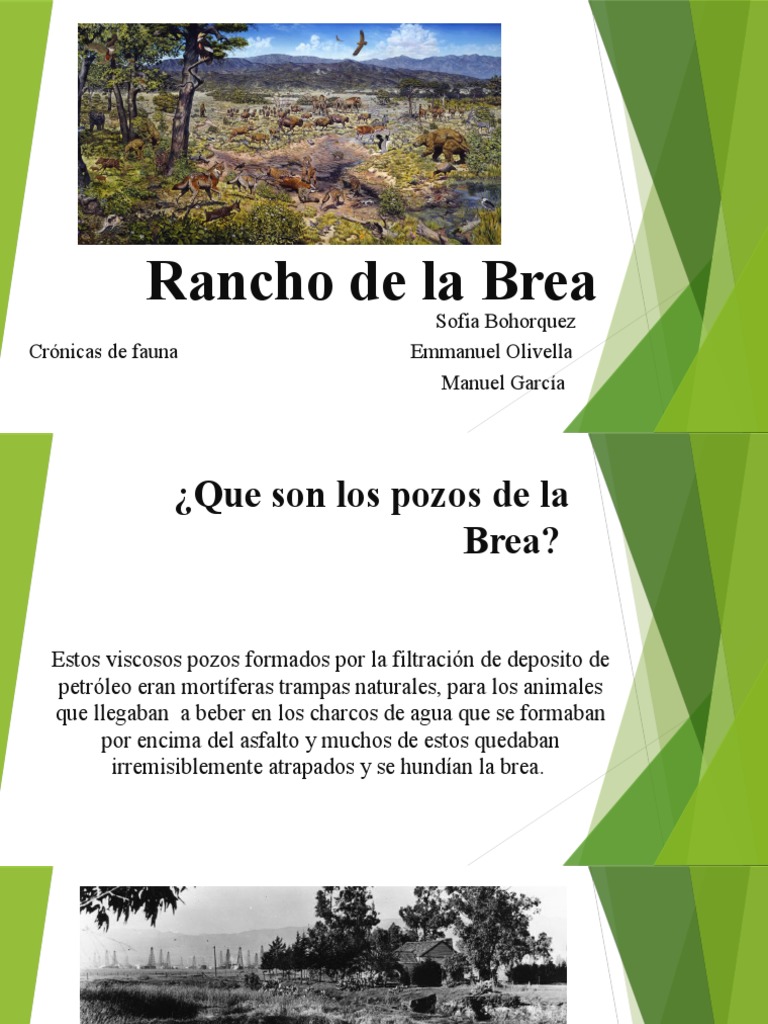 Rancho de la Brea

Sofia Bohorquez

Crónicas de fauna

Emmanuel Olivella

Manuel García

¿Que son los pozos de la Brea?

Estos viscosos pozos formados por la filtración de deposito de petróleo eran mortíferas trampas naturales, para los animales que llegaban a beber en los charcos de agua que se formaban por encima del asfalto y muchos de estos quedaban irremisiblemente atrapados y se hundían la brea.